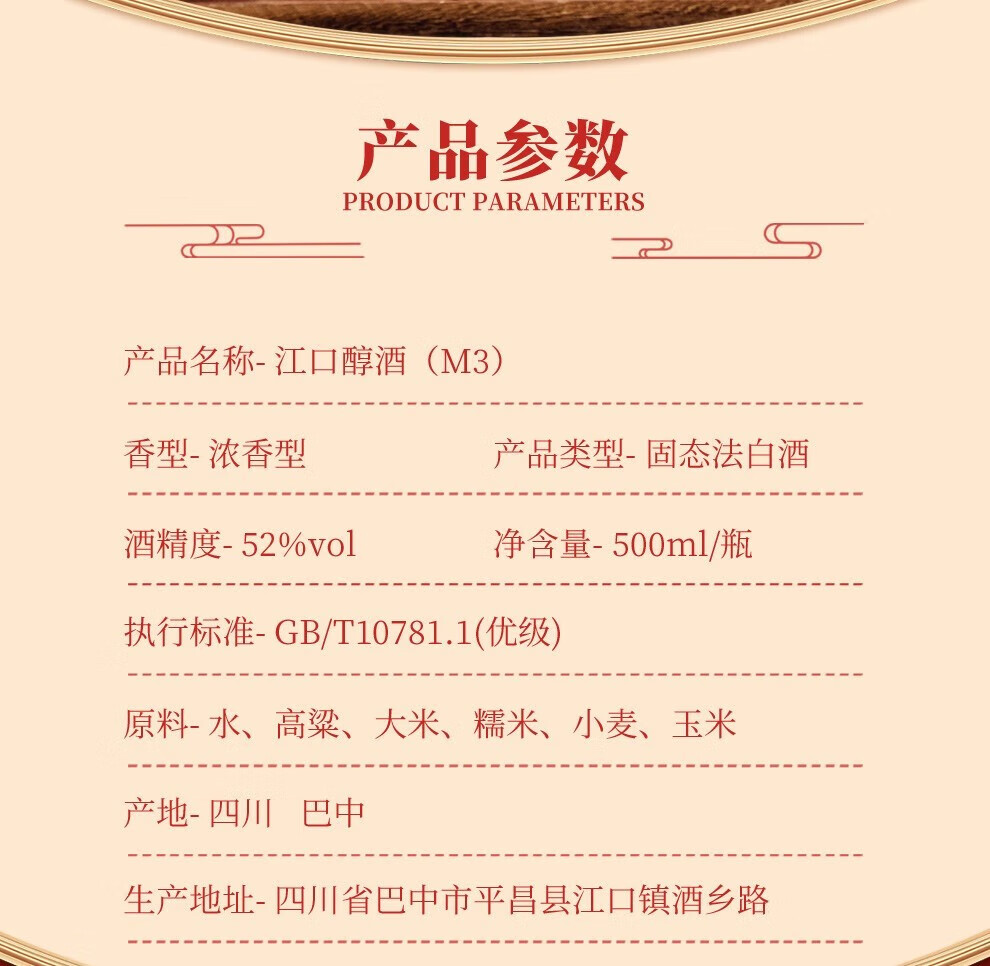 产品参数
PRODUCT PARAMETERS

产品名称- 江口醇酒（M3）

香型- 浓香型

产品类型- 固态法白酒

酒精度- 52%vol

净含量- 500ml/瓶

执行标准- GB/T10781.1(优级)

原料- 水、高粱、大米、糯米、小麦、玉米

产地- 四川 巴中

生产地址- 四川省巴中市平昌县江口镇酒乡路